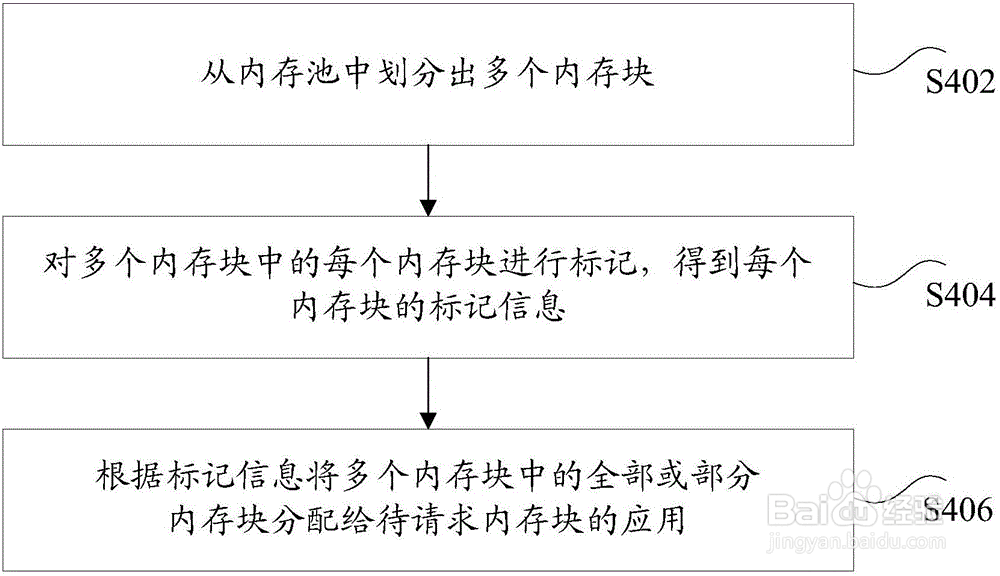 从内存池中划分出多个内存块

S402

对多个内存块中的每个内存块进行标记，得到每个内存块的标记信息

S404

根据标记信息将多个内存块中的全部或部分内存块分配给待请求内存块的应用

S406

Baidu经验
jingyan.baidu.com